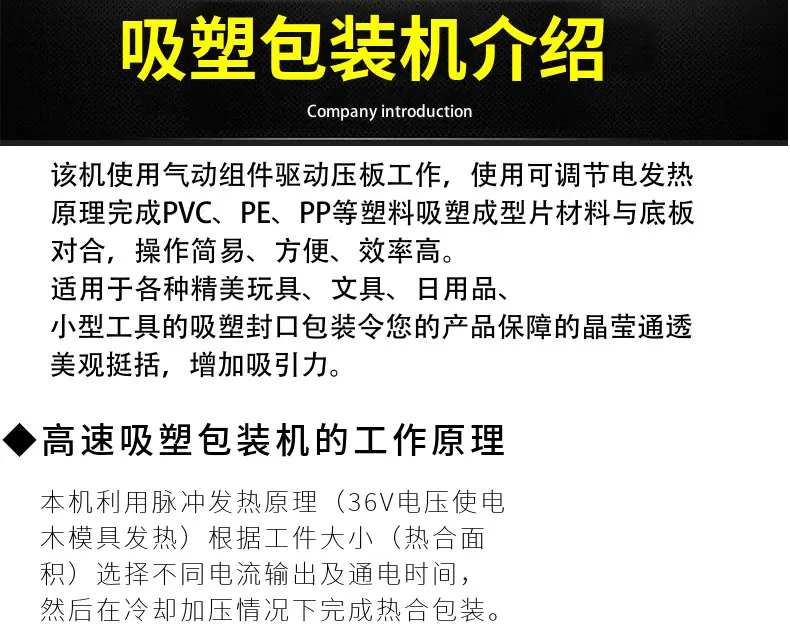 吸塑包装机介绍

Company introduction

该机使用气动组件驱动压板工作，使用可调节电发热原理完成PVC、PE、PP等塑料吸塑成型片材料与底板对合，操作简易、方便、效率高。

适用于各种精美玩具、文具、日用品、

小型工具的吸塑封口包装令您的产品保障的晶莹通透美观挺括，增加吸引力。

◆高速吸塑包装机的工作原理

本机利用脉冲发热原理（36V电压使电木模具发热）根据工件大小（热合面积）选择不同电流输出及通电时间，然后在冷却加压情况下完成热合包装。